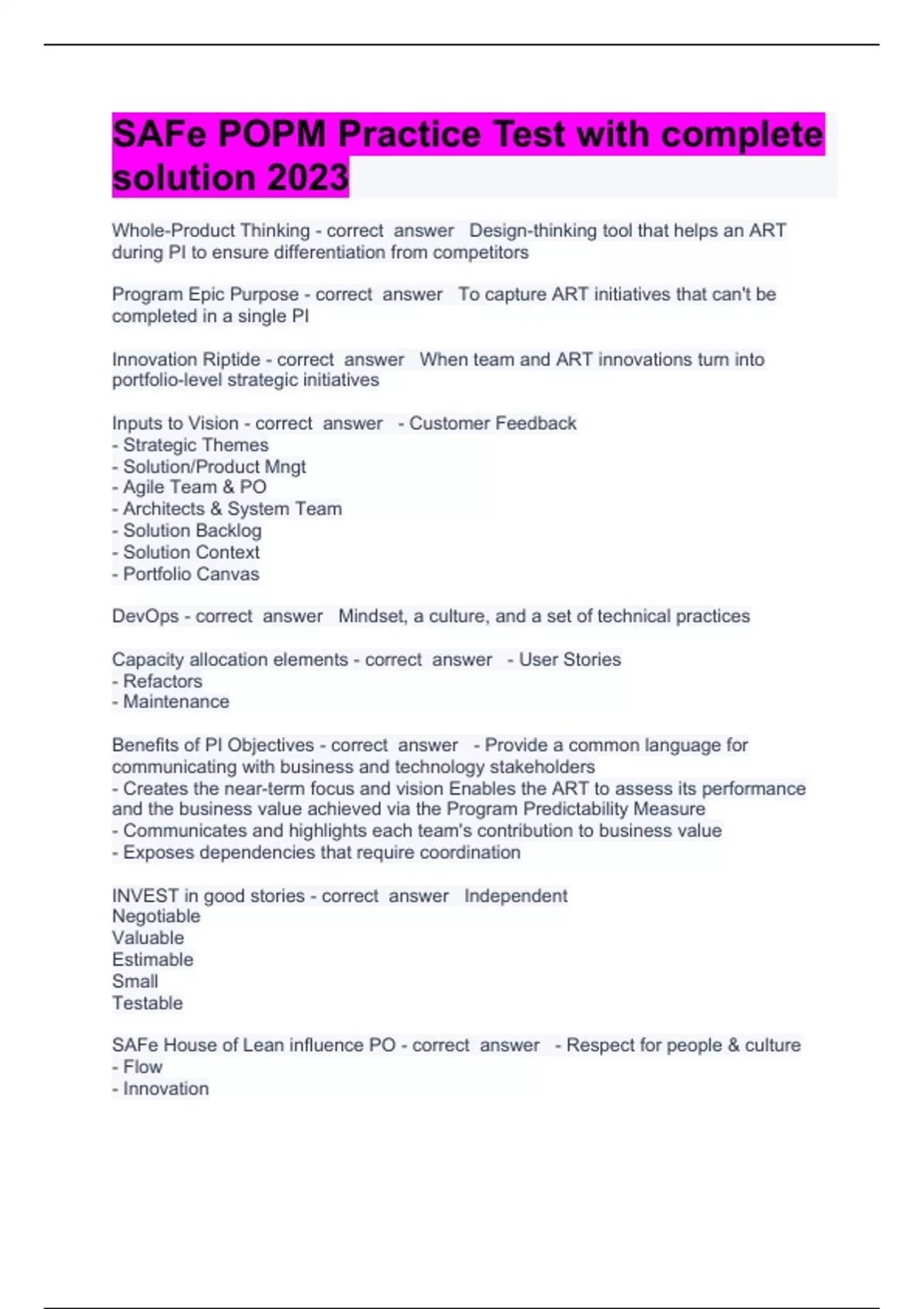 SAFe POPM Practice Test with complete solution 2023

Whole-Product Thinking - correct answer Design-thinking tool that helps an ART during PI to ensure differentiation from competitors

Program Epic Purpose - correct answer To capture ART initiatives that can't be completed in a single PI

Innovation Riptide - correct answer When team and ART innovations turn into portfolio-level strategic initiatives

Inputs to Vision - correct answer - Customer Feedback
- Strategic Themes
- Solution/Product Mngt
- Agile Team & PO
- Architects & System Team
- Solution Backlog
- Solution Context
- Portfolio Canvas

DevOps - correct answer Mindset, a culture, and a set of technical practices

Capacity allocation elements - correct answer - User Stories
- Refactors
- Maintenance

Benefits of PI Objectives - correct answer - Provide a common language for communicating with business and technology stakeholders
- Creates the near-term focus and vision Enables the ART to assess its performance and the business value achieved via the Program Predictability Measure
- Communicates and highlights each team's contribution to business value
- Exposes dependencies that require coordination

INVEST in good stories - correct answer Independent
Negotiable
Valuable
Estimable
Small
Testable

SAFe House of Lean influence PO - correct answer - Respect for people & culture
- Flow
- Innovation